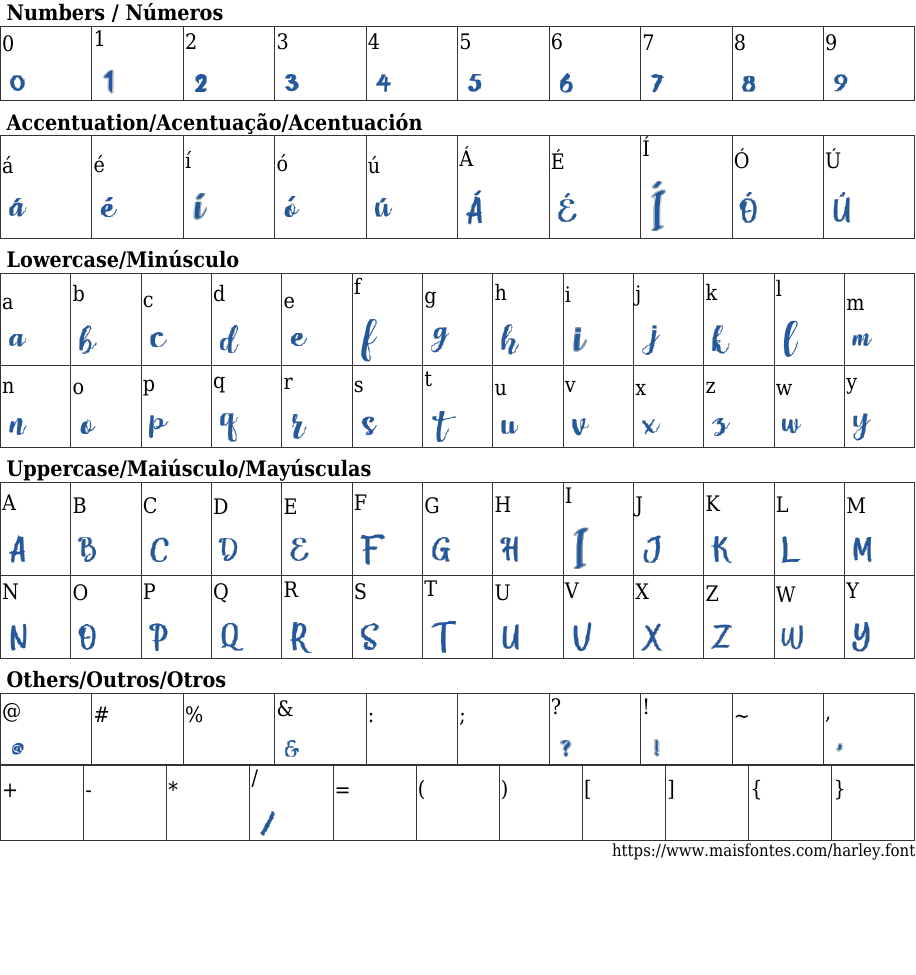 Numbers / Números

| 0 | 1 | 2 | 3 | 4 | 5 | 6 | 7 | 8 | 9 |
|---|---|---|---|---|---|---|---|---|---|
| 0 | 1 | 2 | 3 | 4 | 5 | 6 | 7 | 8 | 9 |

Accentuation/Acentuação/Acentuación

| á | é | í | ó | ú | Á | É | Í | Ó | Ú |
|---|---|---|---|---|---|---|---|---|---|
| á | é | í | ó | ú | Á | É | Í | Ó | Ú |

Lowercase/Minúsculo

| a | b | c | d | e | f | g | h | i | j | k | l | m |
|---|---|---|---|---|---|---|---|---|---|---|---|---|
| a | b | c | d | e | f | g | h | i | j | k | l | m |
| n | o | p | q | r | s | t | u | v | x | z | w | y |
| n | o | p | q | r | s | t | u | v | x | z | w | y |

Uppercase/Maiúsculo/Mayúsculas

| A | B | C | D | E | F | G | H | I | J | K | L | M |
|---|---|---|---|---|---|---|---|---|---|---|---|---|
| A | B | C | D | E | F | G | H | I | J | K | L | M |
| N | O | P | Q | R | S | T | U | V | X | Z | W | Y |
| N | O | P | Q | R | S | T | U | V | X | Z | W | Y |

Others/Outros/Otros

| @ | # | % | & | : | ; | ? | ! | ~ | , |
|---|---|---|---|---|---|---|---|---|---|
| @ | | | & | | | ? | ! | | , |

| + | - | * | / | = | ( | ) | [ | ] | { | } |
|---|---|---|---|---|---|---|---|---|---|---|
| | | | / | | | | | | | |

https://www.maisfontes.com/harley.font